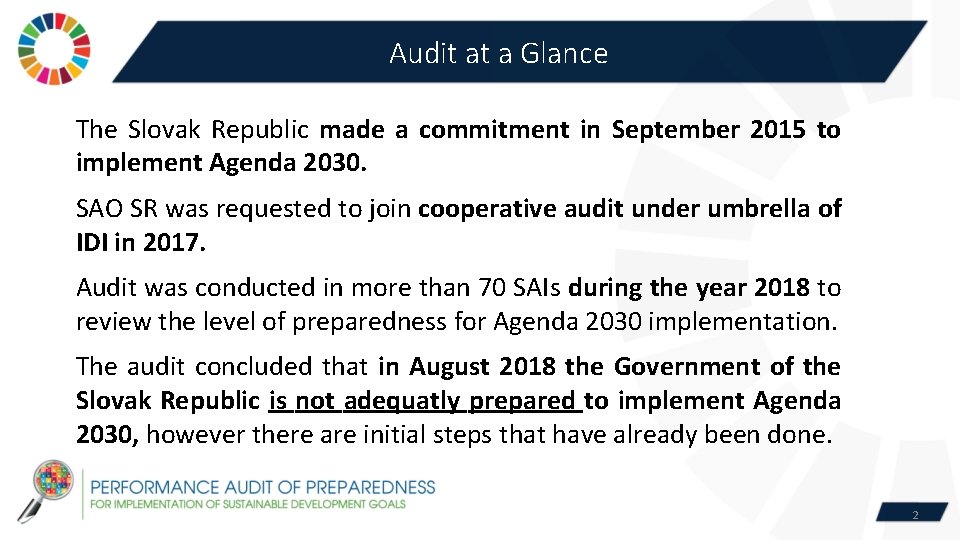 Audit at a Glance

The Slovak Republic made a commitment in September 2015 to implement Agenda 2030.

SAO SR was requested to join cooperative audit under umbrella of IDI in 2017.

Audit was conducted in more than 70 SAIs during the year 2018 to review the level of preparedness for Agenda 2030 implementation.

The audit concluded that in August 2018 the Government of the Slovak Republic is not adequatly prepared to implement Agenda 2030, however there are initial steps that have already been done.

PERFORMANCE AUDIT OF PREPAREDNESS
FOR IMPLEMENTATION OF SUSTAINABLE DEVELOPMENT GOALS

2